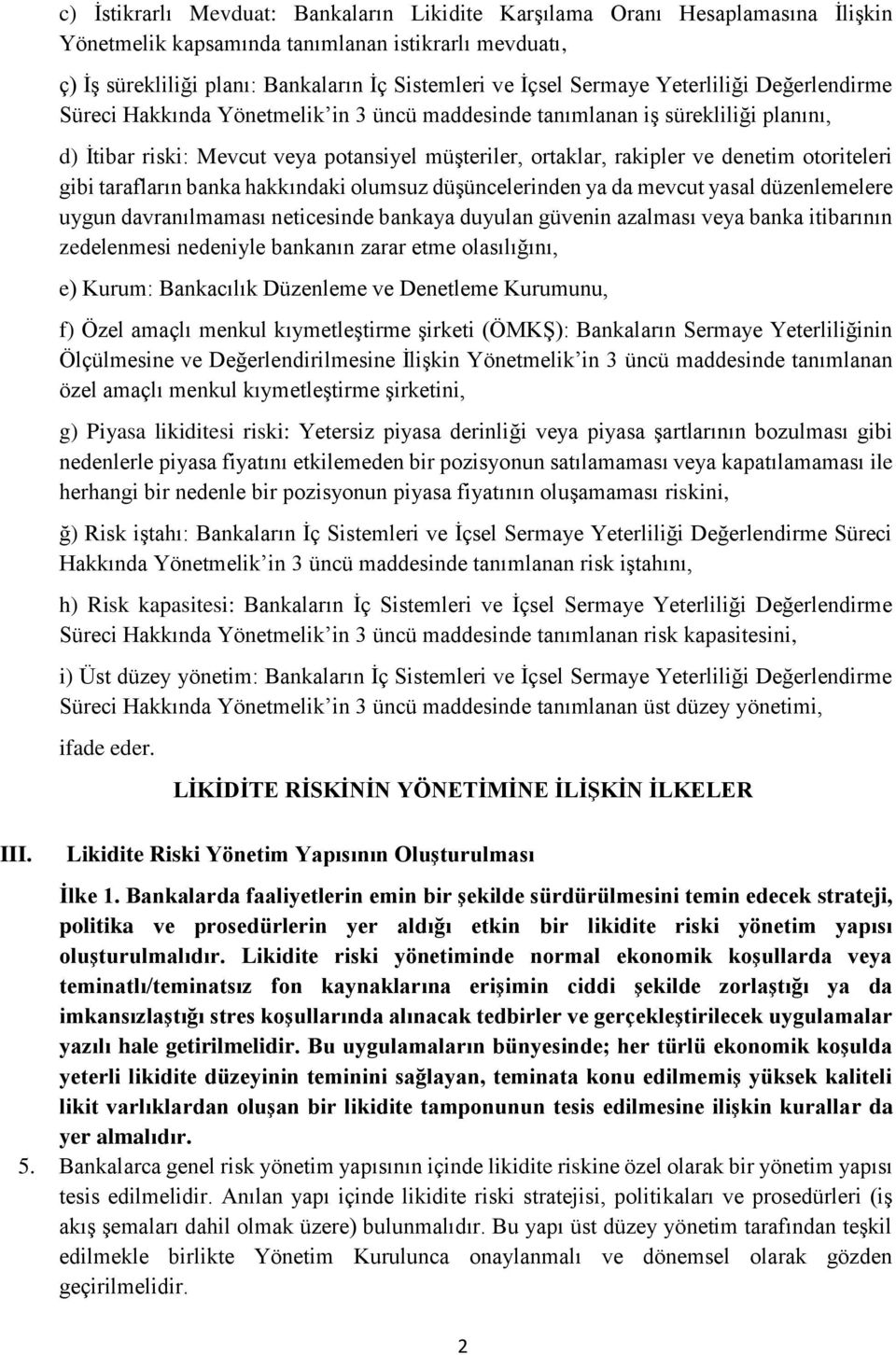 c) İstikrarlı Mevduat: Bankaların Likidite Karşılama Oranı Hesaplamasına İlişkin Yönetmelik kapsamında tanımlanan istikrarlı mevduatı,

ç) İş sürekliliği planı: Bankaların İç Sistemleri ve İçsel Sermaye Yeterliliği Değerlendirme Süreci Hakkında Yönetmelik'in 3 üncü maddesinde tanımlanan iş sürekliliği planını,

d) İtibar riski: Mevcut veya potansiyel müşteriler, ortaklar, rakipler ve denetim otoriteleri gibi tarafların banka hakkındaki olumsuz düşüncelerinden ya da mevcut yasal düzenlemelere uygun davranılmaması neticesinde bankaya duyulan güvenin azalması veya banka itibarının zedelenmesi nedeniyle bankanın zarar etme olasılığını,

e) Kurum: Bankacılık Düzenleme ve Denetleme Kurumunu,

f) Özel amaçlı menkul kıymetleştirme şirketi (ÖMKŞ): Bankaların Sermaye Yeterliliğinin Ölçülmesine ve Değerlendirilmesine İlişkin Yönetmelik'in 3 üncü maddesinde tanımlanan özel amaçlı menkul kıymetleştirme şirketini,

g) Piyasa likiditesi riski: Yetersiz piyasa derinliği veya piyasa şartlarının bozulması gibi nedenlerle piyasa fiyatını etkilemeden bir pozisyonun satılamaması veya kapatılamaması ile herhangi bir nedenle bir pozisyonun piyasa fiyatının oluşamaması riskini,

ğ) Risk iştahı: Bankaların İç Sistemleri ve İçsel Sermaye Yeterliliği Değerlendirme Süreci Hakkında Yönetmelik'in 3 üncü maddesinde tanımlanan risk iştahını,

h) Risk kapasitesi: Bankaların İç Sistemleri ve İçsel Sermaye Yeterliliği Değerlendirme Süreci Hakkında Yönetmelik'in 3 üncü maddesinde tanımlanan risk kapasitesini,

i) Üst düzey yönetim: Bankaların İç Sistemleri ve İçsel Sermaye Yeterliliği Değerlendirme Süreci Hakkında Yönetmelik'in 3 üncü maddesinde tanımlanan üst düzey yönetimi,

ifade eder.

LİKİDİTE RİSKİNİN YÖNETİMİNE İLİŞKİN İLKELER

III. Likidite Riski Yönetim Yapısının Oluşturulması

İlke 1. Bankalarda faaliyetlerin emin bir şekilde sürdürülmesini temin edecek strateji, politika ve prosedürlerin yer aldığı etkin bir likidite riski yönetim yapısı oluşturulmalıdır. Likidite riski yönetiminde normal ekonomik koşullarda veya teminatlı/teminatsız fon kaynaklarına erişimin ciddi şekilde zorlaştığı ya da imkansızlaştığı stres koşullarında alınacak tedbirler ve gerçekleştirilecek uygulamalar yazılı hale getirilmelidir. Bu uygulamaların bünyesinde; her türlü ekonomik koşulda yeterli likidite düzeyinin teminini sağlayan, teminata konu edilmemiş yüksek kaliteli likit varlıklardan oluşan bir likidite tamponunun tesis edilmesine ilişkin kurallar da yer almalıdır.

5. Bankalarca genel risk yönetim yapısının içinde likidite riskine özel olarak bir yönetim yapısı tesis edilmelidir. Anılan yapı içinde likidite riski stratejisi, politikaları ve prosedürleri (iş akış şemaları dahil olmak üzere) bulunmalıdır. Bu yapı üst düzey yönetim tarafından teşkil edilmekle birlikte Yönetim Kurulunca onaylanmalı ve dönemsel olarak gözden geçirilmelidir.

2